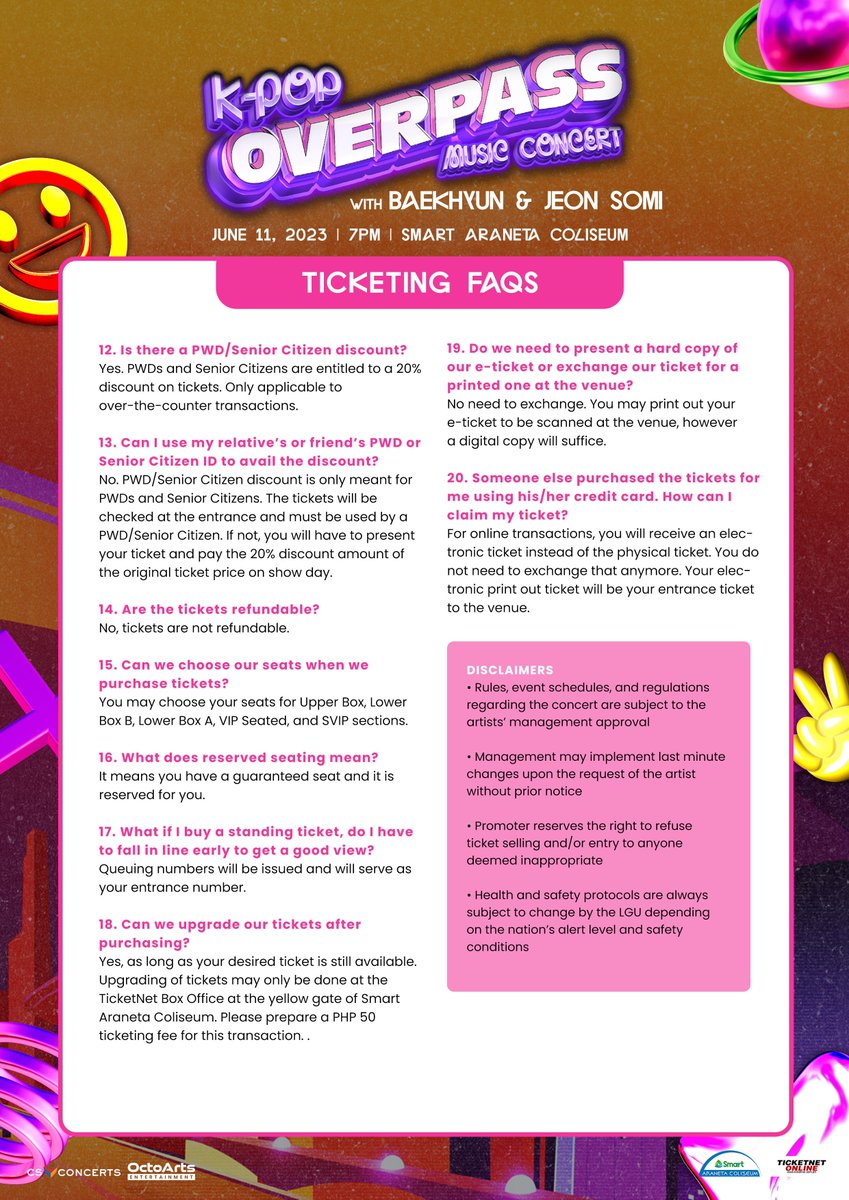 K-POP OVERPASS MUSIC CONCERT

WITH BAEKHYUN & JEON SOMI

JUNE 11, 2023 | 7PM | SMART ARANETA COLISEUM

TICKETING FAQS

12. Is there a PWD/Senior Citizen discount?
Yes. PWDs and Senior Citizens are entitled to a 20% discount on tickets. Only applicable to over-the-counter transactions.

13. Can I use my relative's or friend's PWD or Senior Citizen ID to avail the discount?
No. PWD/Senior Citizen discount is only meant for PWDs and Senior Citizens. The tickets will be checked at the entrance and must be used by a PWD/Senior Citizen. If not, you will have to present your ticket and pay the 20% discount amount of the original ticket price on show day.

14. Are the tickets refundable?
No, tickets are not refundable.

15. Can we choose our seats when we purchase tickets?
You may choose your seats for Upper Box, Lower Box B, Lower Box A, VIP Seated, and SVIP sections.

16. What does reserved seating mean?
It means you have a guaranteed seat and it is reserved for you.

17. What if I buy a standing ticket, do I have to fall in line early to get a good view?
Queuing numbers will be issued and will serve as your entrance number.

18. Can we upgrade our tickets after purchasing?
Yes, as long as your desired ticket is still available. Upgrading of tickets may only be done at the TicketNet Box Office at the yellow gate of Smart Araneta Coliseum. Please prepare a PHP 50 ticketing fee for this transaction. .

19. Do we need to present a hard copy of our e-ticket or exchange our ticket for a printed one at the venue?
No need to exchange. You may print out your e-ticket to be scanned at the venue, however a digital copy will suffice.

20. Someone else purchased the tickets for me using his/her credit card. How can I claim my ticket?
For online transactions, you will receive an electronic ticket instead of the physical ticket. You do not need to exchange that anymore. Your electronic print out ticket will be your entrance ticket to the venue.

DISCLAIMERS
• Rules, event schedules, and regulations regarding the concert are subject to the artists' management approval

• Management may implement last minute changes upon the request of the artist without prior notice

• Promoter reserves the right to refuse ticket selling and/or entry to anyone deemed inappropriate

• Health and safety protocols are always subject to change by the LGU depending on the nation's alert level and safety conditions

CS CONCERTS OctoArts ENTERTAINMENT Smart ARANETA COLISEUM TICKETNET ONLINE